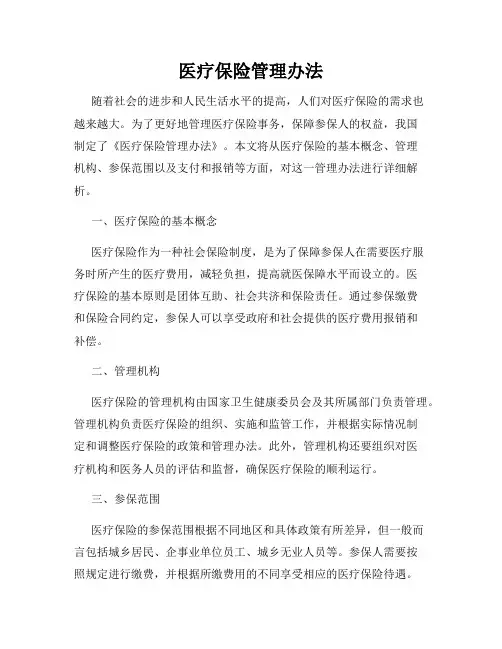 医疗保险管理办法

随着社会的进步和人民生活水平的提高，人们对医疗保险的需求也越来越大。为了更好地管理医疗保险事务，保障参保人的权益，我国制定了《医疗保险管理办法》。本文将从医疗保险的基本概念、管理机构、参保范围以及支付和报销等方面，对这一管理办法进行详细解析。

一、医疗保险的基本概念

医疗保险作为一种社会保险制度，是为了保障参保人在需要医疗服务时所产生的医疗费用，减轻负担，提高就医保障水平而设立的。医疗保险的基本原则是团体互助、社会共济和保险责任。通过参保缴费和保险合同约定，参保人可以享受政府和社会提供的医疗费用报销和补偿。

二、管理机构

医疗保险的管理机构由国家卫生健康委员会及其所属部门负责管理。管理机构负责医疗保险的组织、实施和监管工作，并根据实际情况制定和调整医疗保险的政策和管理办法。此外，管理机构还要组织对医疗机构和医务人员的评估和监督，确保医疗保险的顺利运行。

三、参保范围

医疗保险的参保范围根据不同地区和具体政策有所差异，但一般而言包括城乡居民、企事业单位员工、城乡无业人员等。参保人需要按照规定进行缴费，并根据所缴费用的不同享受相应的医疗保险待遇。